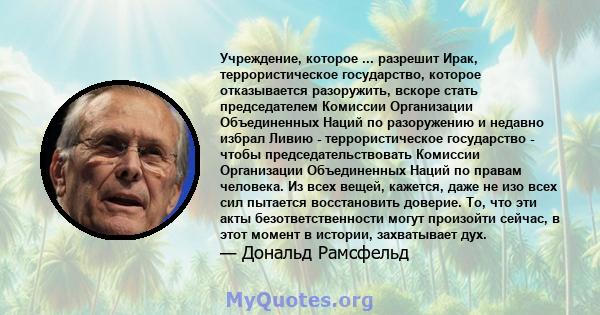 Учреждение, которое ... разрешит Ирак, террористическое государство, которое отказывается разоружить, вскоре стать председателем Комиссии Организации Объединенных Наций по разоружению и недавно избрал Ливию - террористическое государство - чтобы председательствовать Комиссии Организации Объединенных Наций по правам человека. Из всех вещей, кажется, даже не изо всех сил пытается восстановить доверие. То, что эти акты безответственности могут произойти сейчас, в этот момент в истории, захватывает дух.
— Дональд Рамсфельд

MyQuotes.org